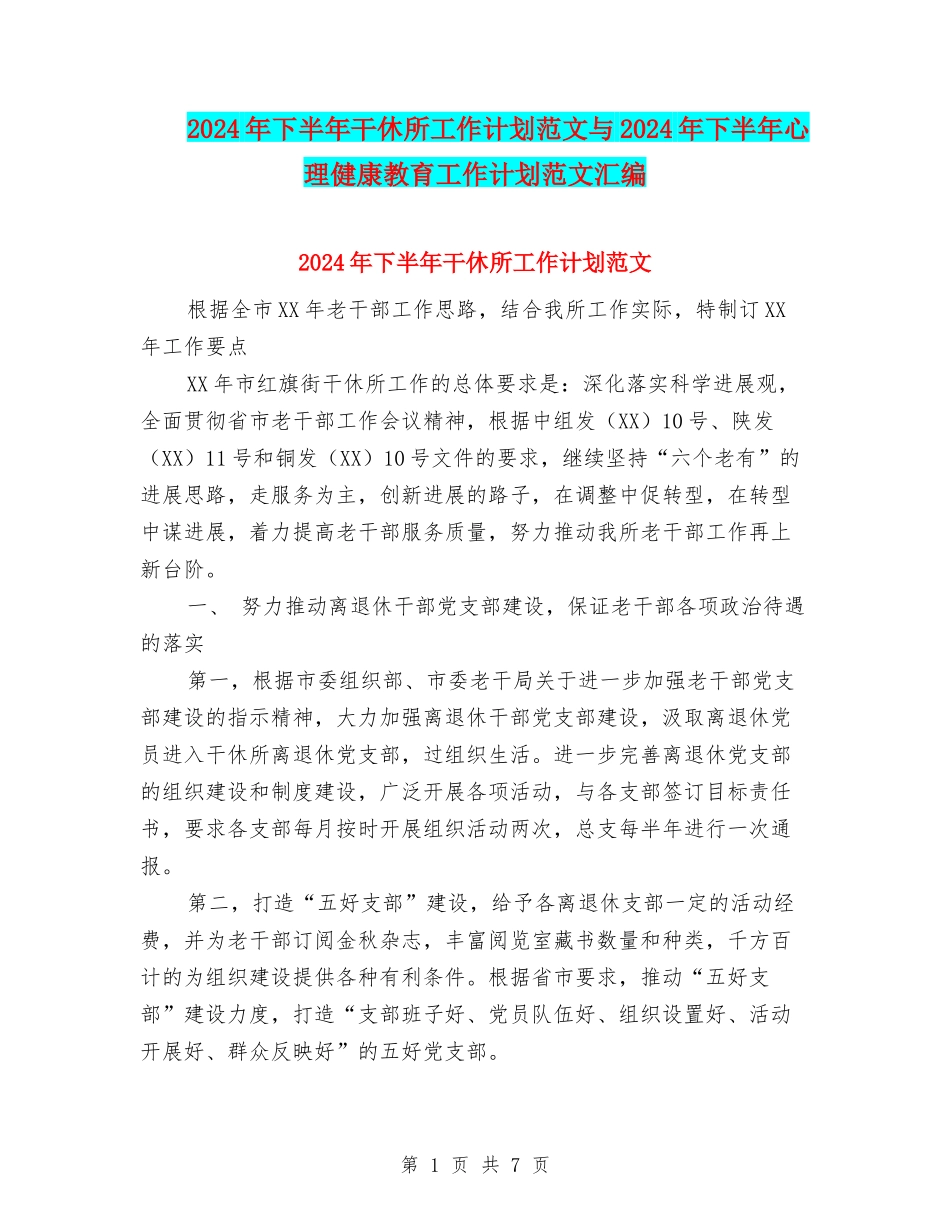 2024年下半年干休所工作计划范文与2024年下半年心理健康教育工作计划范文汇编

2024年下半年干休所工作计划范文

根据全市XX年老干部工作思路，结合我所工作实际，特制订XX年工作要点

XX年市红旗街干休所工作的总体要求是：深化落实科学进展观，全面贯彻省市老干部工作会议精神，根据中组发（XX）10号、陕发（XX）11号和铜发（XX）10号文件的要求，继续坚持“六个老有”的进展思路，走服务为主，创新进展的路子，在调整中促转型，在转型中谋进展，着力提高老干部服务质量，努力推动我所老干部工作再上新台阶。

一、 努力推动离退休干部党支部建设，保证老干部各项政治待遇的落实

第一，根据市委组织部、市委老干局关于进一步加强老干部党支部建设的指示精神，大力加强离退休干部党支部建设，汲取离退休党员进入干休所离退休党支部，过组织生活。进一步完善离退休党支部的组织建设和制度建设，广泛开展各项活动，与各支部签订目标责任书，要求各支部每月按时开展组织活动两次，总支每半年进行一次通报。

第二，打造“五好支部”建设，给予各离退休支部一定的活动经费，并为老干部订阅金秋杂志，丰富阅览室藏书数量和种类，千方百计的为组织建设提供各种有利条件。根据省市要求，推动“五好支部”建设力度，打造“支部班子好、党员队伍好、组织设置好、活动开展好、群众反映好”的五好党支部。

第 1 页 共 7 页